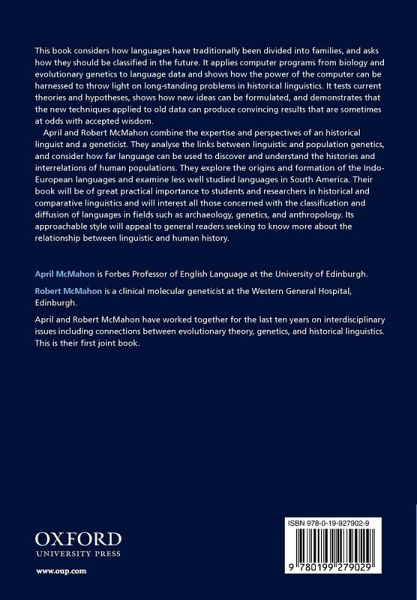 This book considers how languages have traditionally been divided into families, and asks how they should be classified in the future. It applies computer programs from biology and evolutionary genetics to language data and shows how the power of the computer can be harnessed to throw light on long-standing problems in historical linguistics. It tests current theories and hypotheses, shows how new ideas can be formulated, and demonstrates that the new techniques applied to old data can produce convincing results that are sometimes at odds with accepted wisdom.

April and Robert McMahon combine the expertise and perspectives of an historical linguist and a geneticist. They analyse the links between linguistic and population genetics, and consider how far language can be used to discover and understand the histories and interrelations of human populations. They explore the origins and formation of the Indo-European languages and examine less well studied languages in South America. Their book will be of great practical importance to students and researchers in historical and comparative linguistics and will interest all those concerned with the classification and diffusion of languages in fields such as archaeology, genetics, and anthropology. Its approachable style will appeal to general readers seeking to know more about the relationship between linguistic and human history.

April McMahon is Forbes Professor of English Language at the University of Edinburgh.

Robert McMahon is a clinical molecular geneticist at the Western General Hospital, Edinburgh.

April and Robert McMahon have worked together for the last ten years on interdisciplinary issues including connections between evolutionary theory, genetics, and historical linguistics. This is their first joint book.

OXFORD
UNIVERSITY PRESS

www.oup.com

ISBN 978-0-19-927902-9

9 780199 279029